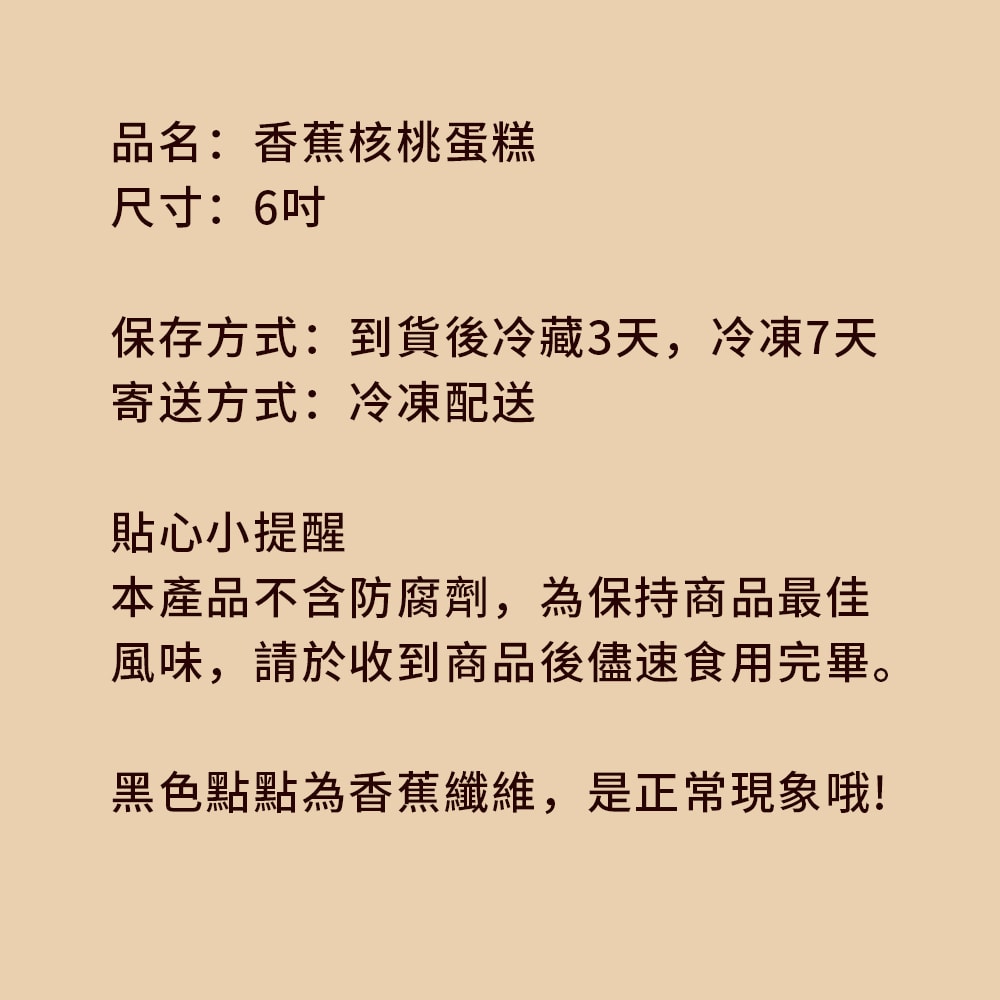 品名：香蕉核桃蛋糕
尺寸：6吋

保存方式：到貨後冷藏3天，冷凍7天
寄送方式：冷凍配送

貼心小提醒
本產品不含防腐劑，為保持商品最佳風味，請於收到商品後儘速食用完畢。

黑色點點為香蕉纖維，是正常現象哦!